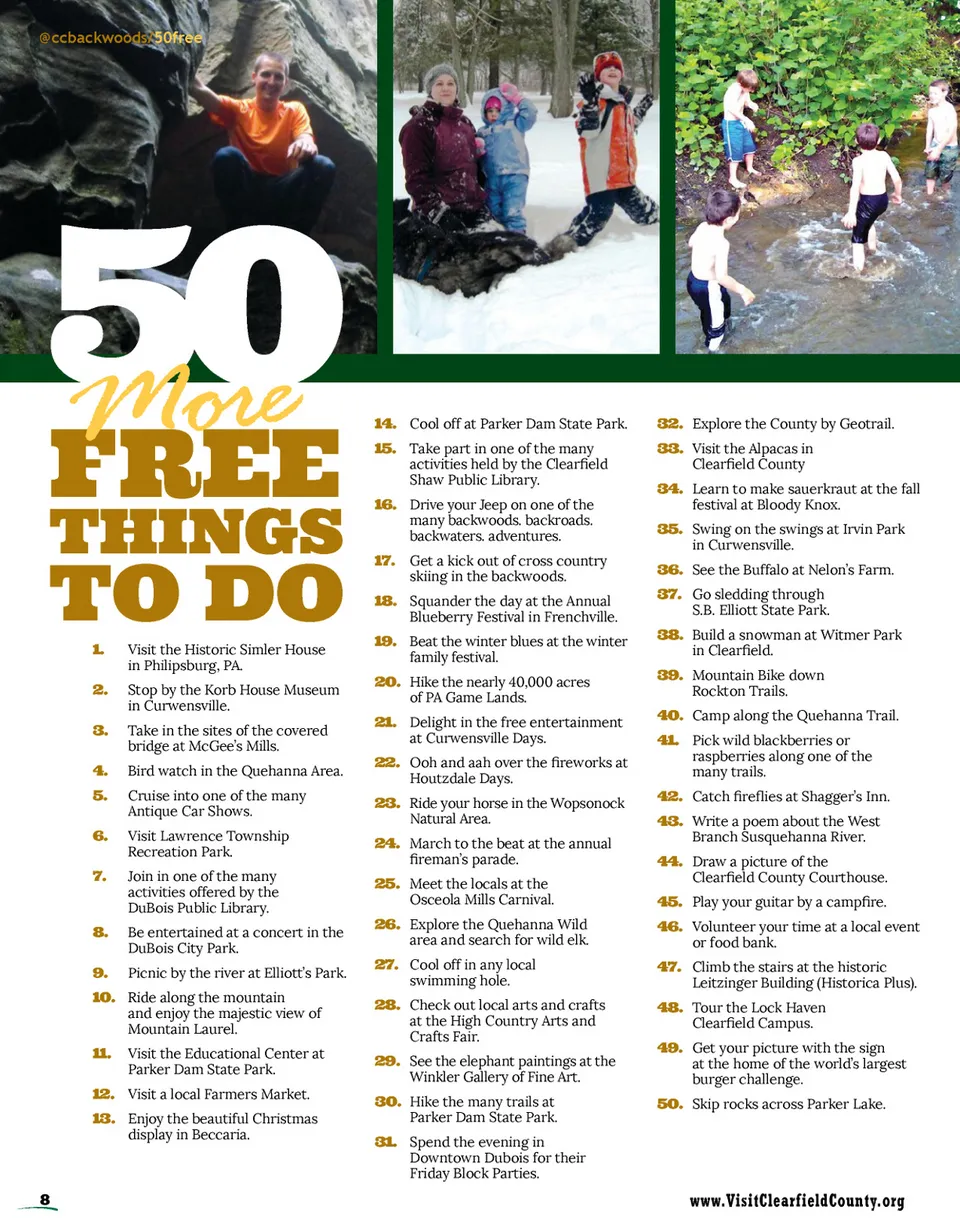 @ccbackwoods/50free

50 More FREE THINGS TO DO

1. Visit the Historic Simler House in Philipsburg, PA.
2. Stop by the Korb House Museum in Curwensville.
3. Take in the sites of the covered bridge at McGee's Mills.
4. Bird watch in the Quehanna Area.
5. Cruise into one of the many Antique Car Shows.
6. Visit Lawrence Township Recreation Park.
7. Join in one of the many activities offered by the DuBois Public Library.
8. Be entertained at a concert in the DuBois City Park.
9. Picnic by the river at Elliott's Park.
10. Ride along the mountain and enjoy the majestic view of Mountain Laurel.
11. Visit the Educational Center at Parker Dam State Park.
12. Visit a local Farmers Market.
13. Enjoy the beautiful Christmas display in Beccaria.
14. Cool off at Parker Dam State Park.
15. Take part in one of the many activities held by the Clearfield Shaw Public Library.
16. Drive your Jeep on one of the many backwoods. backroads. backwaters. adventures.
17. Get a kick out of cross country skiing in the backwoods.
18. Squander the day at the Annual Blueberry Festival in Frenchville.
19. Beat the winter blues at the winter family festival.
20. Hike the nearly 40,000 acres of PA Game Lands.
21. Delight in the free entertainment at Curwensville Days.
22. Ooh and aah over the fireworks at Houtzdale Days.
23. Ride your horse in the Wopsonock Natural Area.
24. March to the beat at the annual fireman's parade.
25. Meet the locals at the Osceola Mills Carnival.
26. Explore the Quehanna Wild area and search for wild elk.
27. Cool off in any local swimming hole.
28. Check out local arts and crafts at the High Country Arts and Crafts Fair.
29. See the elephant paintings at the Winkler Gallery of Fine Art.
30. Hike the many trails at Parker Dam State Park.
31. Spend the evening in Downtown Dubois for their Friday Block Parties.
32. Explore the County by Geotrail.
33. Visit the Alpacas in Clearfield County
34. Learn to make sauerkraut at the fall festival at Bloody Knox.
35. Swing on the swings at Irvin Park in Curwensville.
36. See the Buffalo at Nelon's Farm.
37. Go sledding through S.B. Elliott State Park.
38. Build a snowman at Witmer Park in Clearfield.
39. Mountain Bike down Rockton Trails.
40. Camp along the Quehanna Trail.
41. Pick wild blackberries or raspberries along one of the many trails.
42. Catch fireflies at Shagger's Inn.
43. Write a poem about the West Branch Susquehanna River.
44. Draw a picture of the Clearfield County Courthouse.
45. Play your guitar by a campfire.
46. Volunteer your time at a local event or food bank.
47. Climb the stairs at the historic Leitzinger Building (Historica Plus).
48. Tour the Lock Haven Clearfield Campus.
49. Get your picture with the sign at the home of the world's largest burger challenge.
50. Skip rocks across Parker Lake.

8

www.VisitClearfieldCounty.org